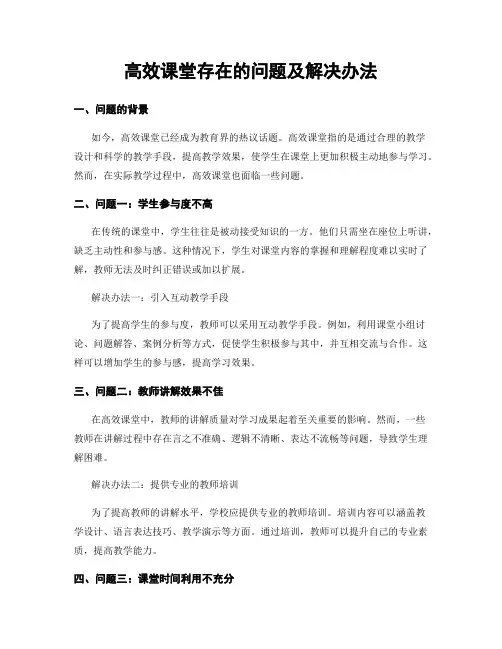 高效课堂存在的问题及解决办法

一、问题的背景

如今，高效课堂已经成为教育界的热议话题。高效课堂指的是通过合理的教学设计和科学的教学手段，提高教学效果，使学生在课堂上更加积极主动地参与学习。然而，在实际教学过程中，高效课堂也面临一些问题。

二、问题一：学生参与度不高

在传统的课堂中，学生往往是被动接受知识的一方。他们只需坐在座位上听讲，缺乏主动性和参与感。这种情况下，学生对课堂内容的掌握和理解程度难以实时了解，教师无法及时纠正错误或加以扩展。

解决办法一：引入互动教学手段

为了提高学生的参与度，教师可以采用互动教学手段。例如，利用课堂小组讨论、问题解答、案例分析等方式，促使学生积极参与其中，并互相交流与合作。这样可以增加学生的参与感，提高学习效果。

三、问题二：教师讲解效果不佳

在高效课堂中，教师的讲解质量对学习成果起着至关重要的影响。然而，一些教师在讲解过程中存在言之不准确、逻辑不清晰、表达不流畅等问题，导致学生理解困难。

解决办法二：提供专业的教师培训

为了提高教师的讲解水平，学校应提供专业的教师培训。培训内容可以涵盖教学设计、语言表达技巧、教学演示等方面。通过培训，教师可以提升自己的专业素质，提高教学能力。

四、问题三：课堂时间利用不充分